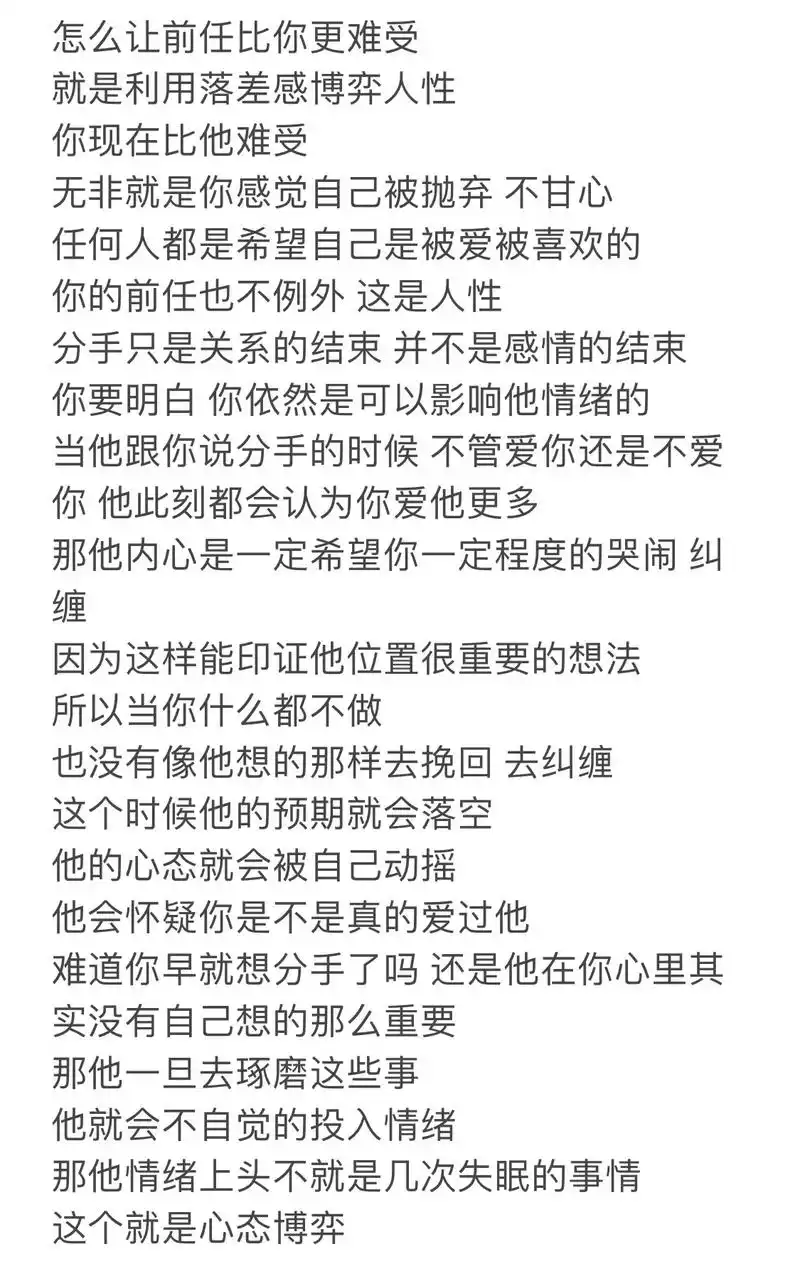 怎么让前任比你更难受
就是利用落差感博弈人性
你现在比他难受
无非就是你感觉自己被抛弃 不甘心
任何人都是希望自己是被爱被喜欢的
你的前任也不例外 这是人性
分手只是关系的结束 并不是感情的结束
你要明白 你依然是可以影响他情绪的
当他跟你说分手的时候 不管爱你还是不爱你 他此刻都会认为你爱他更多
那他内心是一定希望你一定程度的哭闹 纠缠
因为这样能印证他位置很重要的想法
所以当你什么都不做
也没有像他想的那样去挽回 去纠缠
这个时候他的预期就会落空
他的心态就会被自己动摇
他会怀疑你是不是真的爱过他
难道你早就想分手了吗 还是他在你心里其实没有自己想的那么重要
那他一旦去琢磨这些事
他就会不自觉的投入情绪
那他情绪上头不就是几次失眠的事情
这个就是心态博弈